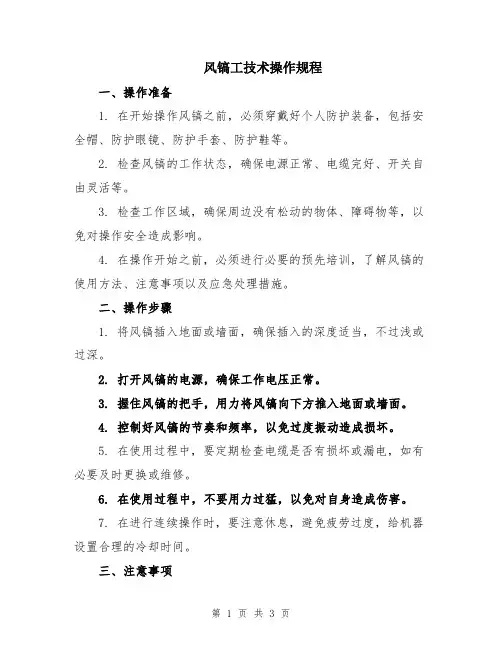 风镐工技术操作规程

一、操作准备

1. 在开始操作风镐之前，必须穿戴好个人防护装备，包括安全帽、防护眼镜、防护手套、防护鞋等。

2. 检查风镐的工作状态，确保电源正常、电缆完好、开关自由灵活等。

3. 检查工作区域，确保周边没有松动的物体、障碍物等，以免对操作安全造成影响。

4. 在操作开始之前，必须进行必要的预先培训，了解风镐的使用方法、注意事项以及应急处理措施。

二、操作步骤

1. 将风镐插入地面或墙面，确保插入的深度适当，不过浅或过深。

2. 打开风镐的电源，确保工作电压正常。

3. 握住风镐的把手，用力将风镐向下方推入地面或墙面。

4. 控制好风镐的节奏和频率，以免过度振动造成损坏。

5. 在使用过程中，要定期检查电缆是否有损坏或漏电，如有必要及时更换或维修。

6. 在使用过程中，不要用力过猛，以免对自身造成伤害。

7. 在进行连续操作时，要注意休息，避免疲劳过度，给机器设置合理的冷却时间。

三、注意事项

第 1 页 共 3 页